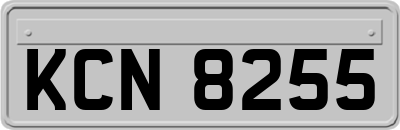 KCN 8255